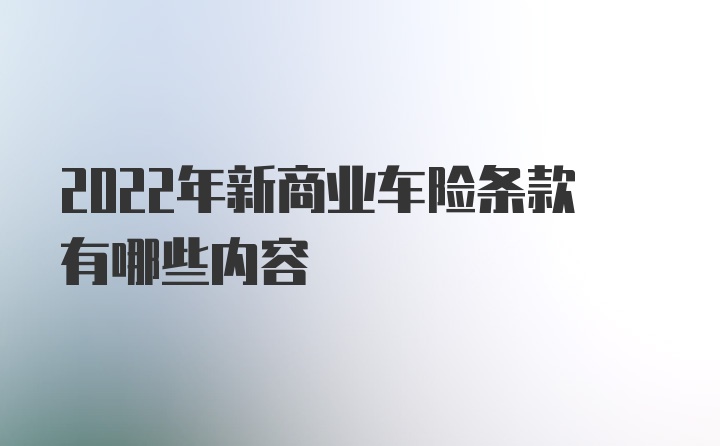 2022年新商业车险条款有哪些内容